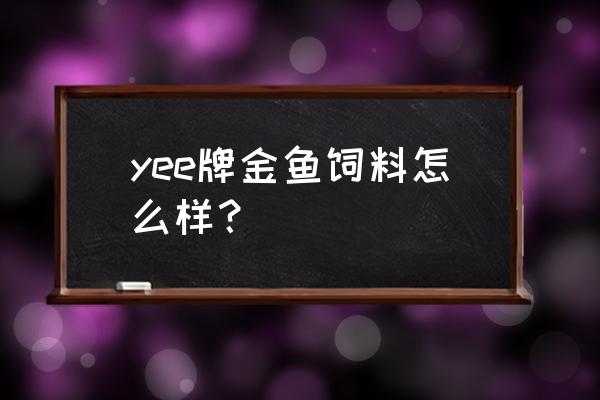 yee牌金鱼饲料怎么样？